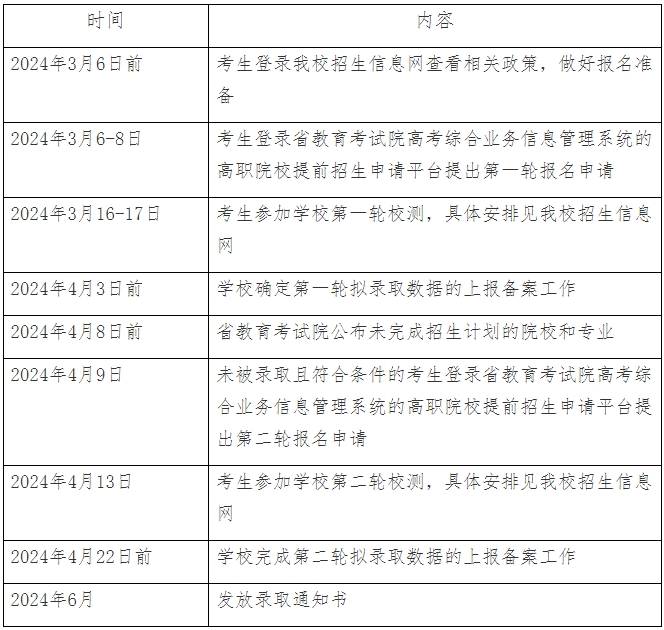 | 时间 | 内容 |
|---|---|
| 2024年3月6日前 | 考生登录我校招生信息网查看相关政策，做好报名准备 |
| 2024年3月6-8日 | 考生登录省教育考试院高考综合业务信息管理系统的高职院校提前招生申请平台提出第一轮报名申请 |
| 2024年3月16-17日 | 考生参加学校第一轮校测，具体安排见我校招生信息网 |
| 2024年4月3日前 | 学校确定第一轮拟录取数据的上报备案工作 |
| 2024年4月8日前 | 省教育考试院公布未完成招生计划的院校和专业 |
| 2024年4月9日 | 未被录取且符合条件的考生登录省教育考试院高考综合业务信息管理系统的高职院校提前招生申请平台提出第二轮报名申请 |
| 2024年4月13日 | 考生参加学校第二轮校测，具体安排见我校招生信息网 |
| 2024年4月22日前 | 学校完成第二轮拟录取数据的上报备案工作 |
| 2024年6月 | 发放录取通知书 |